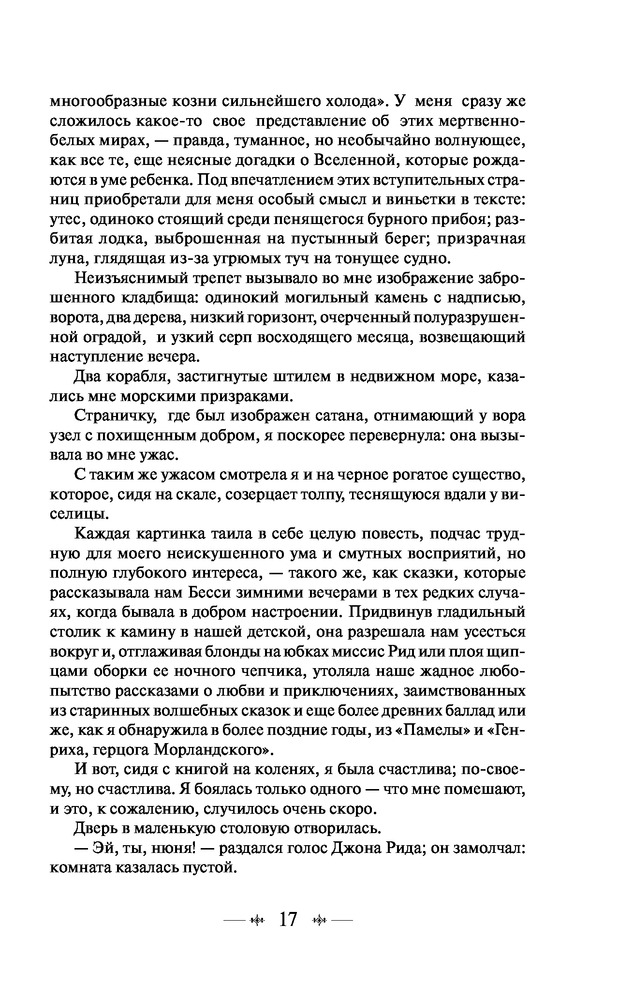 многообразные козни сильнейшего холода». У меня сразу же сложилось какое-то свое представление об этих мертвенно-белых мирах, — правда, туманное, но необычайно волнующее, как все те, еще неясные догадки о Вселенной, которые рождаются в уме ребенка. Под впечатлением этих вступительных страниц приобретали для меня особый смысл и виньетки в тексте: утес, одиноко стоящий среди пенящегося бурного прибоя; разбитая лодка, выброшенная на пустынный берег; призрачная луна, глядящая из-за угрюмых туч на тонущее судно.

Неизъяснимый трепет вызывало во мне изображение заброшенного кладбища: одинокий могильный камень с надписью, ворота, два дерева, низкий горизонт, очерченный полуразрушенной оградой, и узкий серп восходящего месяца, возвещающий наступление вечера.

Два корабля, застигнутые штилем в недвижном море, казались мне морскими призраками.

Страничку, где был изображен сатана, отнимающий у вора узел с похищенным добром, я поскорее перевернула: она вызывала во мне ужас.

С таким же ужасом смотрела я и на черное рогатое существо, которое, сидя на скале, созерцает толпу, теснящуюся вдали у виселицы.

Каждая картинка таила в себе целую повесть, подчас трудную для моего неискушенного ума и смутных восприятий, но полную глубокого интереса, — такого же, как сказки, которые рассказывала нам Бесси зимними вечерами в тех редких случаях, когда бывала в добром настроении. Придвинув гладильный столик к камину в нашей детской, она разрешала нам усесться вокруг и, отглаживая блонды на юбках миссис Рид или плоя щипцами оборки ее ночного чепчика, утоляла наше жадное любопытство рассказами о любви и приключениях, заимствованных из старинных волшебных сказок и еще более древних баллад или же, как я обнаружила в более поздние годы, из «Памелы» и «Генриха, герцога Морландского».

И вот, сидя с книгой на коленях, я была счастлива; по-своему, но счастлива. Я боялась только одного — что мне помешают, и это, к сожалению, случилось очень скоро.

Дверь в маленькую столовую отворилась.

— Эй, ты, нюня! — раздался голос Джона Рида; он замолчал: комната казалась пустой.

17